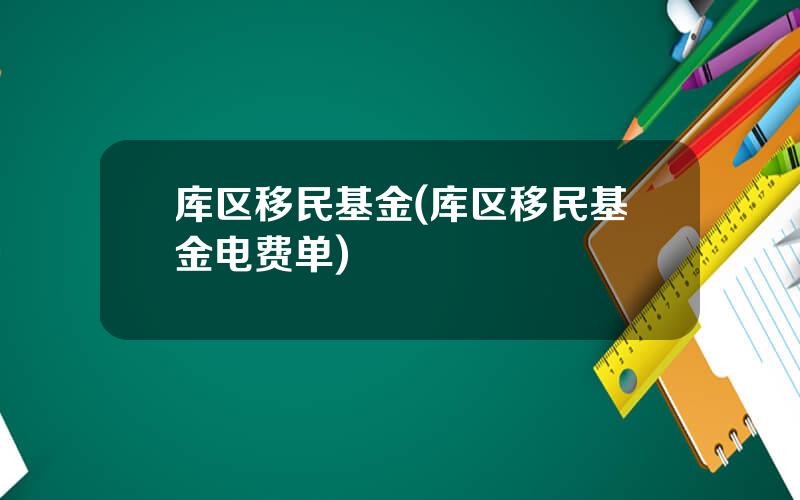 库区移民基金(库区移民基金电费单)